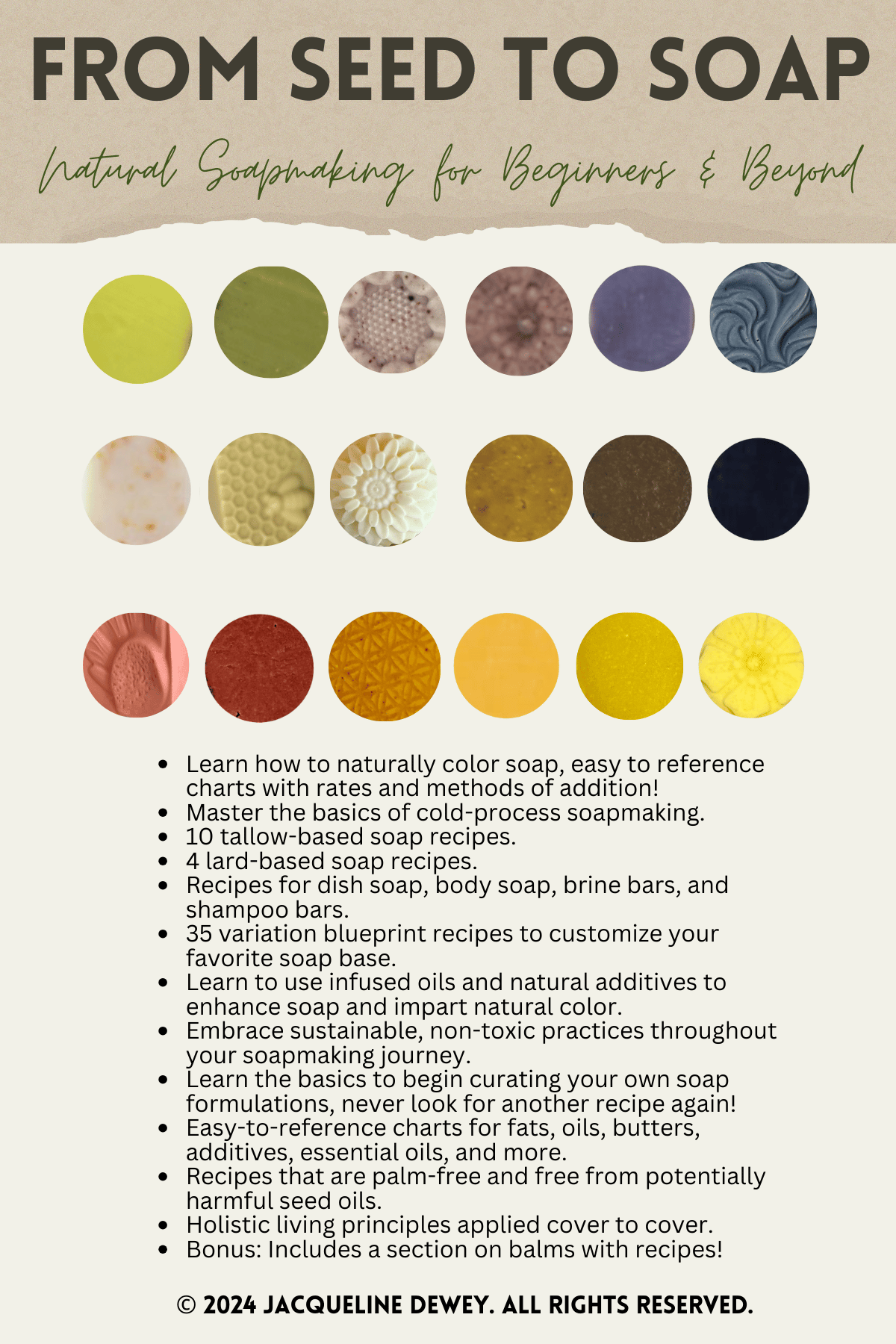 FROM SEED TO SOAP

Natural Soapmaking for Beginners & Beyond

• Learn how to naturally color soap, easy to reference charts with rates and methods of addition!
• Master the basics of cold-process soapmaking.
• 10 tallow-based soap recipes.
• 4 lard-based soap recipes.
• Recipes for dish soap, body soap, brine bars, and shampoo bars.
• 35 variation blueprint recipes to customize your favorite soap base.
• Learn to use infused oils and natural additives to enhance soap and impart natural color.
• Embrace sustainable, non-toxic practices throughout your soapmaking journey.
• Learn the basics to begin curating your own soap formulations, never look for another recipe again!
• Easy-to-reference charts for fats, oils, butters, additives, essential oils, and more.
• Recipes that are palm-free and free from potentially harmful seed oils.
• Holistic living principles applied cover to cover.
• Bonus: Includes a section on balms with recipes!

© 2024 JACQUELINE DEWEY. ALL RIGHTS RESERVED.